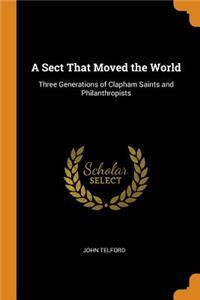 A Sect That Moved the World

Three Generations of Clapham Saints and Philanthropists

Scholar SELECT

JOHN TELFORD